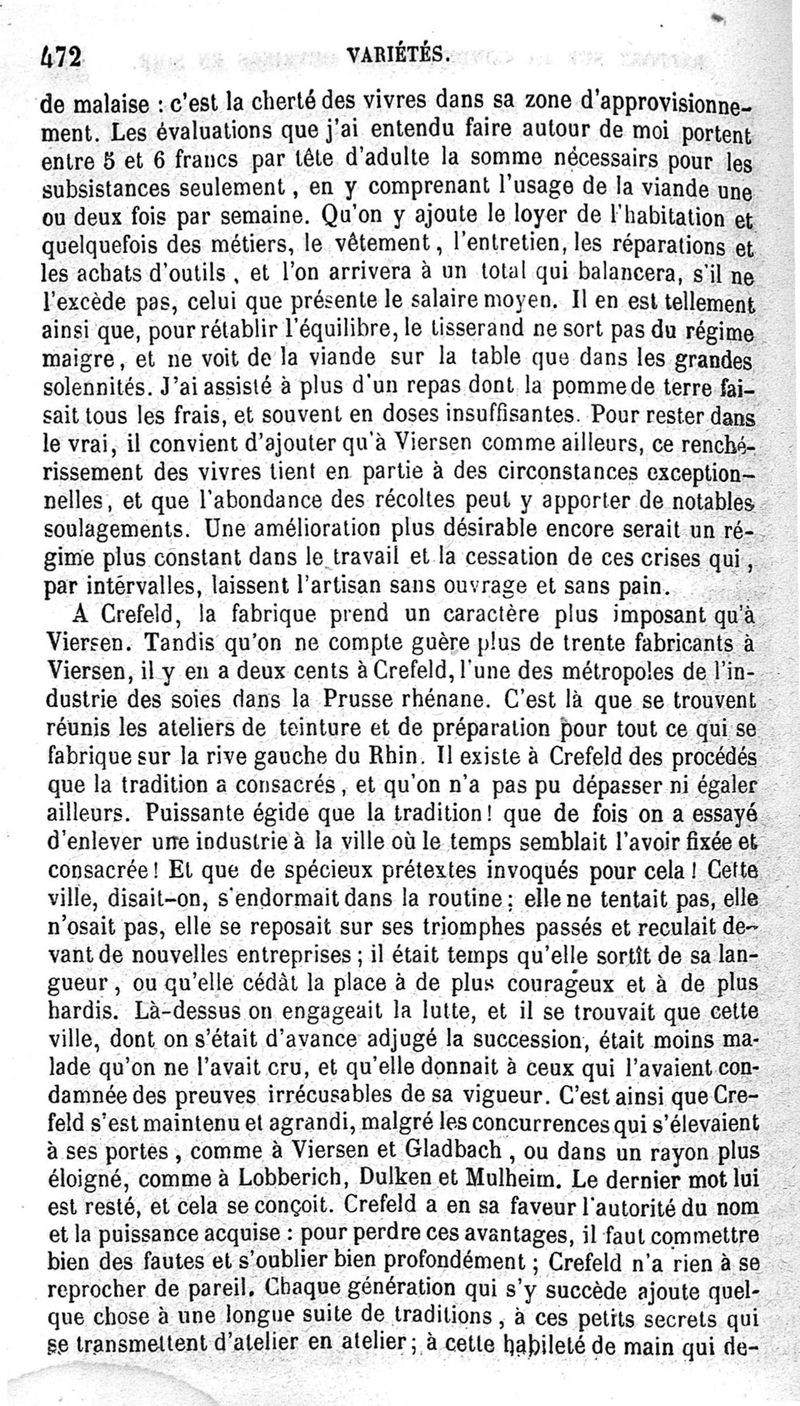 472 VARIÉTÉS.

de malaise : c'est la cherté des vivres dans sa zone d'approvisionnement. Les évaluations que j'ai entendu faire autour de moi portent entre 5 et 6 francs par tête d'adulte la somme nécessairs pour les subsistances seulement, en y comprenant l'usage de la viande une ou deux fois par semaine. Qu'on y ajoute le loyer de l'habitation et quelquefois des métiers, le vêtement, l'entretien, les réparations et les achats d'outils, et l'on arrivera à un total qui balancera, s'il ne l'excède pas, celui que présente le salaire moyen. Il en est tellement ainsi que, pour rétablir l'équilibre, le tisserand ne sort pas du régime maigre, et ne voit de la viande sur la table que dans les grandes solennités. J'ai assisté à plus d'un repas dont la pomme de terre faisait tous les frais, et souvent en doses insuffisantes. Pour rester dans le vrai, il convient d'ajouter qu'à Viersen comme ailleurs, ce renchérissement des vivres tient en partie à des circonstances exceptionnelles, et que l'abondance des récoltes peut y apporter de notables soulagements. Une amélioration plus désirable encore serait un régime plus constant dans le travail et la cessation de ces crises qui, par intervalles, laissent l'artisan sans ouvrage et sans pain.

A Crefeld, la fabrique prend un caractère plus imposant qu'à Viersen. Tandis qu'on ne compte guère plus de trente fabricants à Viersen, il y en a deux cents à Crefeld, l'une des métropoles de l'industrie des soies dans la Prusse rhénane. C'est là que se trouvent réunis les ateliers de teinture et de préparation pour tout ce qui se fabrique sur la rive gauche du Rhin. Il existe à Crefeld des procédés que la tradition a consacrés, et qu'on n'a pas pu dépasser ni égaler ailleurs. Puissante égide que la tradition! que de fois on a essayé d'enlever une industrie à la ville où le temps semblait l'avoir fixée et consacrée! Et que de spécieux prétextes invoqués pour cela! Cette ville, disait-on, s'endormait dans la routine: elle ne tentait pas, elle n'osait pas, elle se reposait sur ses triomphes passés et reculait devant de nouvelles entreprises; il était temps qu'elle sortît de sa langueur, ou qu'elle cédât la place à de plus courageux et à de plus hardis. Là-dessus on engageait la lutte, et il se trouvait que cette ville, dont on s'était d'avance adjugé la succession, était moins malade qu'on ne l'avait cru, et qu'elle donnait à ceux qui l'avaient condamnée des preuves irrécusables de sa vigueur. C'est ainsi que Crefeld s'est maintenu et agrandi, malgré les concurrences qui s'élevaient à ses portes, comme à Viersen et Gladbach, ou dans un rayon plus éloigné, comme à Lobberich, Dulken et Mulheim. Le dernier mot lui est resté, et cela se conçoit. Crefeld a en sa faveur l'autorité du nom et la puissance acquise : pour perdre ces avantages, il faut commettre bien des fautes et s'oublier bien profondément; Crefeld n'a rien à se reprocher de pareil. Chaque génération qui s'y succède ajoute quelque chose à une longue suite de traditions, à ces petits secrets qui se transmettent d'atelier en atelier; à cette habileté de main qui de-